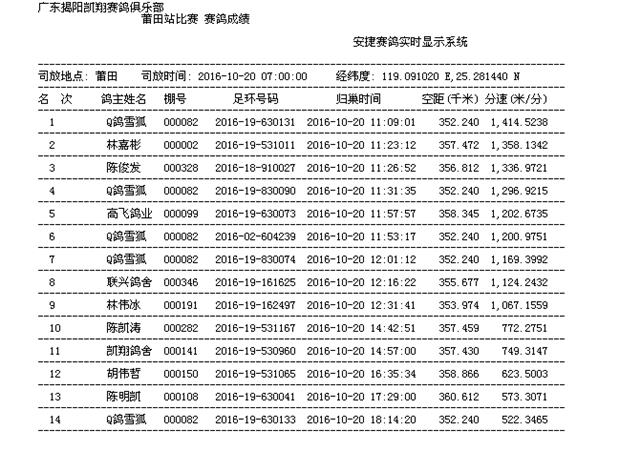 广东揭阳凯翔赛鸽俱乐部
莆田站比赛 赛鸽成绩

安捷赛鸽实时显示系统

司放地点: 莆田　司放时间: 2016-10-20 07:00:00　经纬度: 119.091020 E,25.281440 N

| 名 次 | 鸽主姓名 | 棚号 | 足环号码 | 归巢时间 | 空距(千米) | 分速(米/分) |
|---|---|---|---|---|---|---|
| 1 | Q鸽雪狐 | 000082 | 2016-19-630131 | 2016-10-20 11:09:01 | 352.240 | 1,414.5238 |
| 2 | 林嘉彬 | 000002 | 2016-19-531011 | 2016-10-20 11:23:12 | 357.472 | 1,358.1342 |
| 3 | 陈俊发 | 000328 | 2016-18-910027 | 2016-10-20 11:26:52 | 356.812 | 1,336.9721 |
| 4 | Q鸽雪狐 | 000082 | 2016-19-830090 | 2016-10-20 11:31:35 | 352.240 | 1,296.9215 |
| 5 | 高飞鸽业 | 000099 | 2016-19-630073 | 2016-10-20 11:57:57 | 358.345 | 1,202.6735 |
| 6 | Q鸽雪狐 | 000082 | 2016-02-604239 | 2016-10-20 11:53:17 | 352.240 | 1,200.9751 |
| 7 | Q鸽雪狐 | 000082 | 2016-19-830074 | 2016-10-20 12:01:12 | 352.240 | 1,169.3992 |
| 8 | 联兴鸽舍 | 000346 | 2016-19-161625 | 2016-10-20 12:16:22 | 355.677 | 1,124.2432 |
| 9 | 林伟冰 | 000191 | 2016-19-162497 | 2016-10-20 12:31:41 | 353.974 | 1,067.1559 |
| 10 | 陈凯涛 | 000282 | 2016-19-531167 | 2016-10-20 14:42:51 | 357.459 | 772.2751 |
| 11 | 凯翔鸽舍 | 000141 | 2016-19-530960 | 2016-10-20 14:57:00 | 357.430 | 749.3147 |
| 12 | 胡伟哲 | 000150 | 2016-19-531065 | 2016-10-20 16:35:34 | 358.866 | 623.5003 |
| 13 | 陈明凯 | 000108 | 2016-19-630041 | 2016-10-20 17:29:00 | 360.612 | 573.3071 |
| 14 | Q鸽雪狐 | 000082 | 2016-19-630133 | 2016-10-20 18:14:20 | 352.240 | 522.3465 |